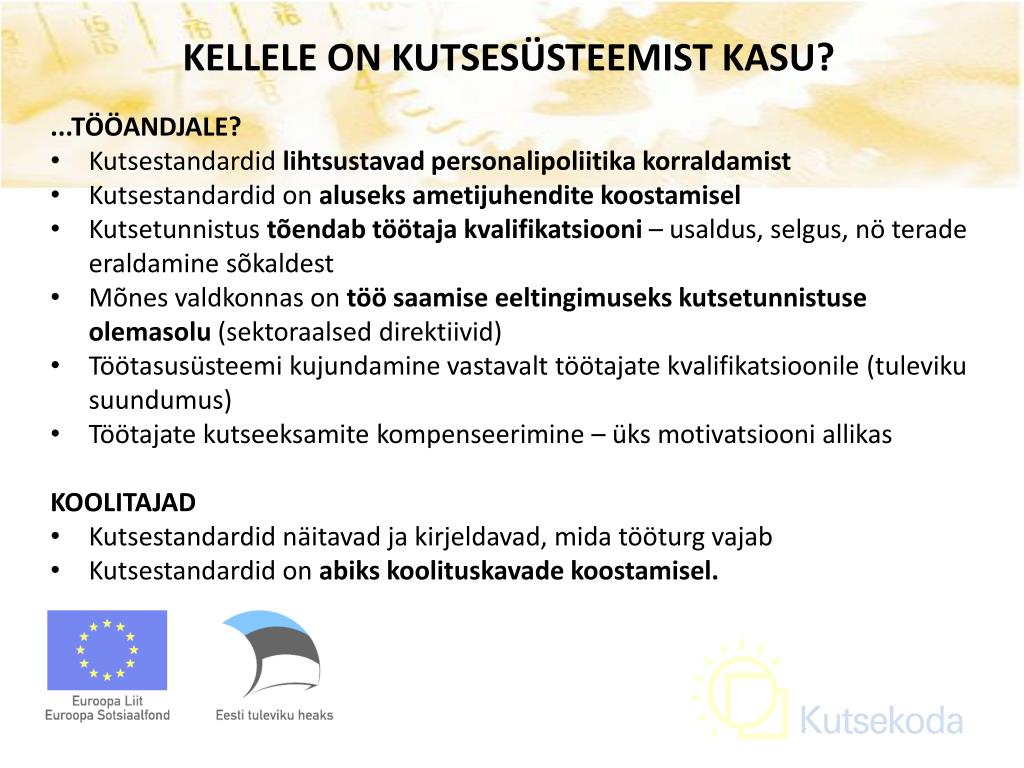 KELLELE ON KUTSESÜSTEEMIST KASU?

...TÖÖANDJALE?
• Kutsestandardid lihtsustavad personalipoliitika korraldamist
• Kutsestandardid on aluseks ametijuhendite koostamisel
• Kutsetunnistus tõendab töötaja kvalifikatsiooni – usaldus, selgus, nö terade eraldamine sõkaldest
• Mõnes valdkonnas on töö saamise eeltingimuseks kutsetunnistuse olemasolu (sektoraalsed direktiivid)
• Töötasusüsteemi kujundamine vastavalt töötajate kvalifikatsioonile (tuleviku suundumus)
• Töötajate kutseeksamite kompenseerimine – üks motivatsiooni allikas

KOOLITAJAD
• Kutsestandardid näitavad ja kirjeldavad, mida tööturg vajab
• Kutsestandardid on abiks koolituskavade koostamisel.

Euroopa Liit
Euroopa Sotsiaalfond

Eesti tuleviku heaks

Kutsekoda